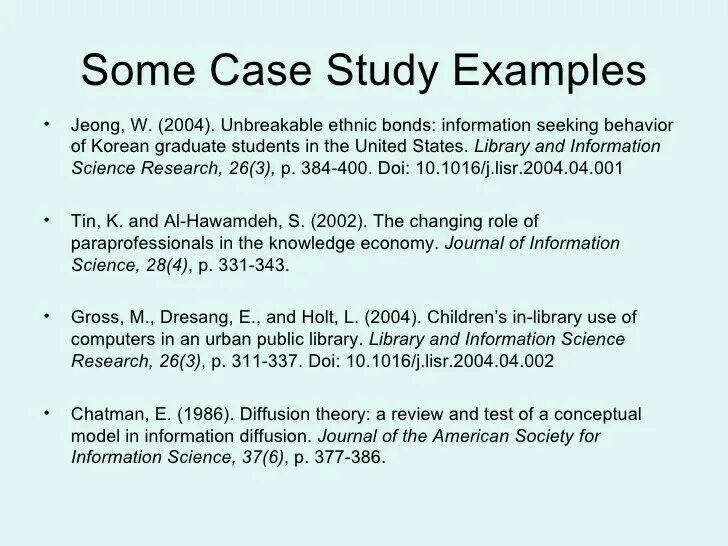 Some Case Study Examples

• Jeong, W. (2004). Unbreakable ethnic bonds: information seeking behavior of Korean graduate students in the United States. Library and Information Science Research, 26(3), p. 384-400. Doi: 10.1016/j.lisr.2004.04.001

• Tin, K. and Al-Hawamdeh, S. (2002). The changing role of paraprofessionals in the knowledge economy. Journal of Information Science, 28(4), p. 331-343.

• Gross, M., Dresang, E., and Holt, L. (2004). Children's in-library use of computers in an urban public library. Library and Information Science Research, 26(3), p. 311-337. Doi: 10.1016/j.lisr.2004.04.002

• Chatman, E. (1986). Diffusion theory: a review and test of a conceptual model in information diffusion. Journal of the American Society for Information Science, 37(6), p. 377-386.